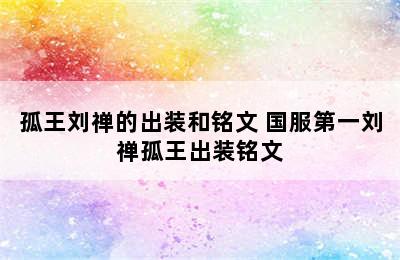 孤王刘禅的出装和铭文 国服第一刘禅孤王出装铭文